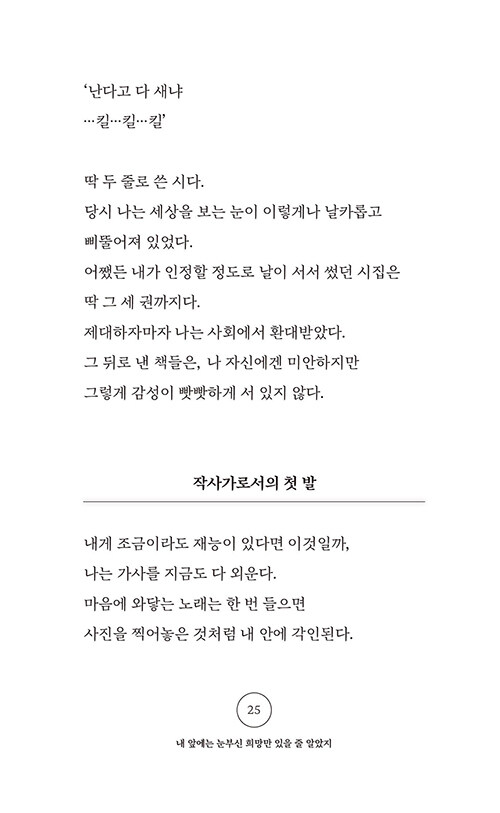 '난다고 다 새냐
…킬…킬…킬'

딱 두 줄로 쓴 시다.
당시 나는 세상을 보는 눈이 이렇게나 날카롭고
삐뚤어져 있었다.
어쨌든 내가 인정할 정도로 날이 서서 썼던 시집은
딱 그 세 권까지다.
제대하자마자 나는 사회에서 환대받았다.
그 뒤로 낸 책들은, 나 자신에겐 미안하지만
그렇게 감성이 빳빳하게 서 있지 않다.

작사가로서의 첫 발

내게 조금이라도 재능이 있다면 이것일까,
나는 가사를 지금도 다 외운다.
마음에 와닿는 노래는 한 번 들으면
사진을 찍어놓은 것처럼 내 안에 각인된다.

25

내 앞에는 눈부신 희망만 있을 줄 알았지